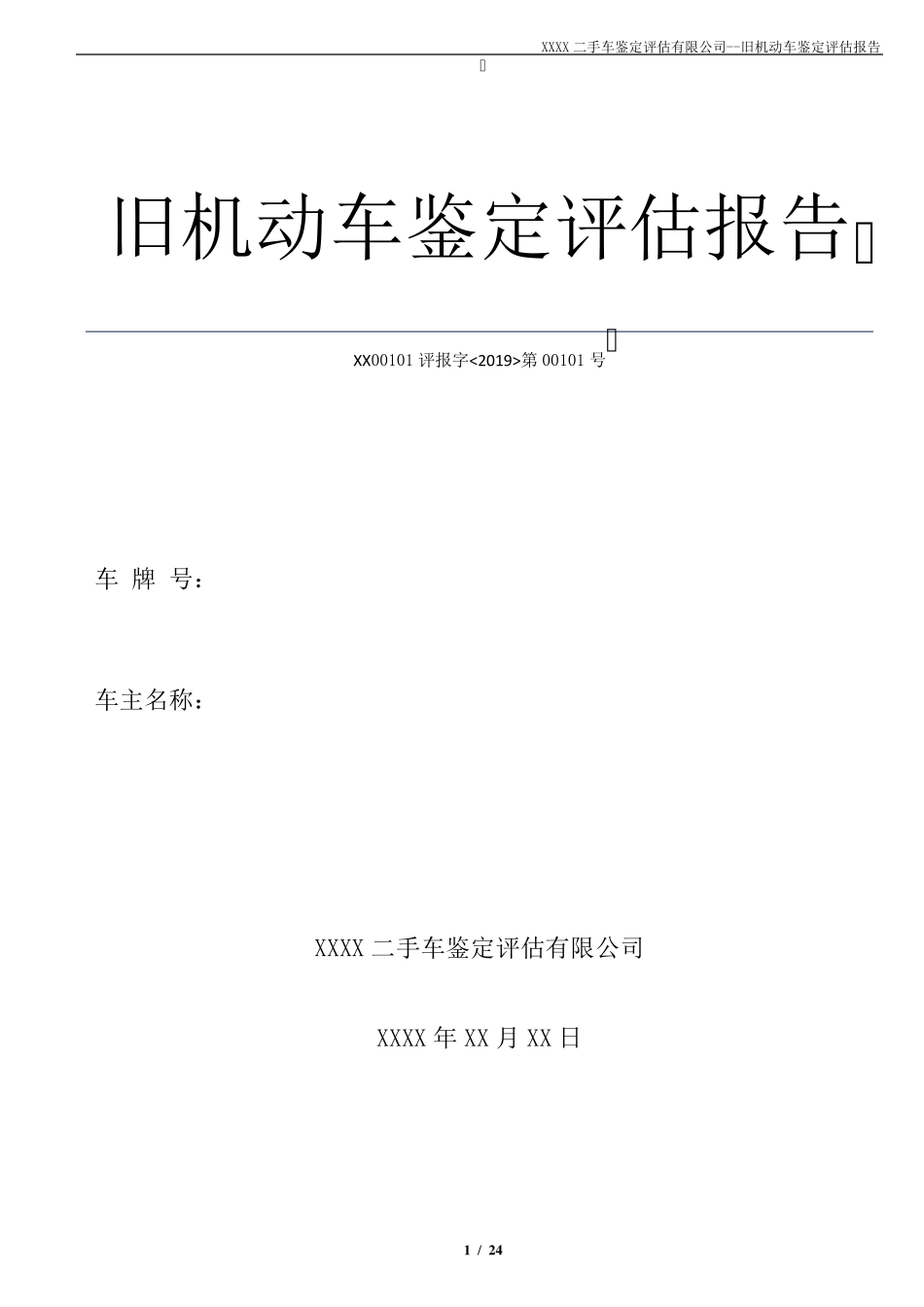 XXXX 二手车鉴定评估有限公司—旧机动车鉴定评估报告

旧机动车鉴定评估报告

XX00101 评报字<2019>第 00101 号

车 牌 号：

车主名称：

XXXX 二手车鉴定评估有限公司

XXXX 年 XX 月 XX 日

1 / 24